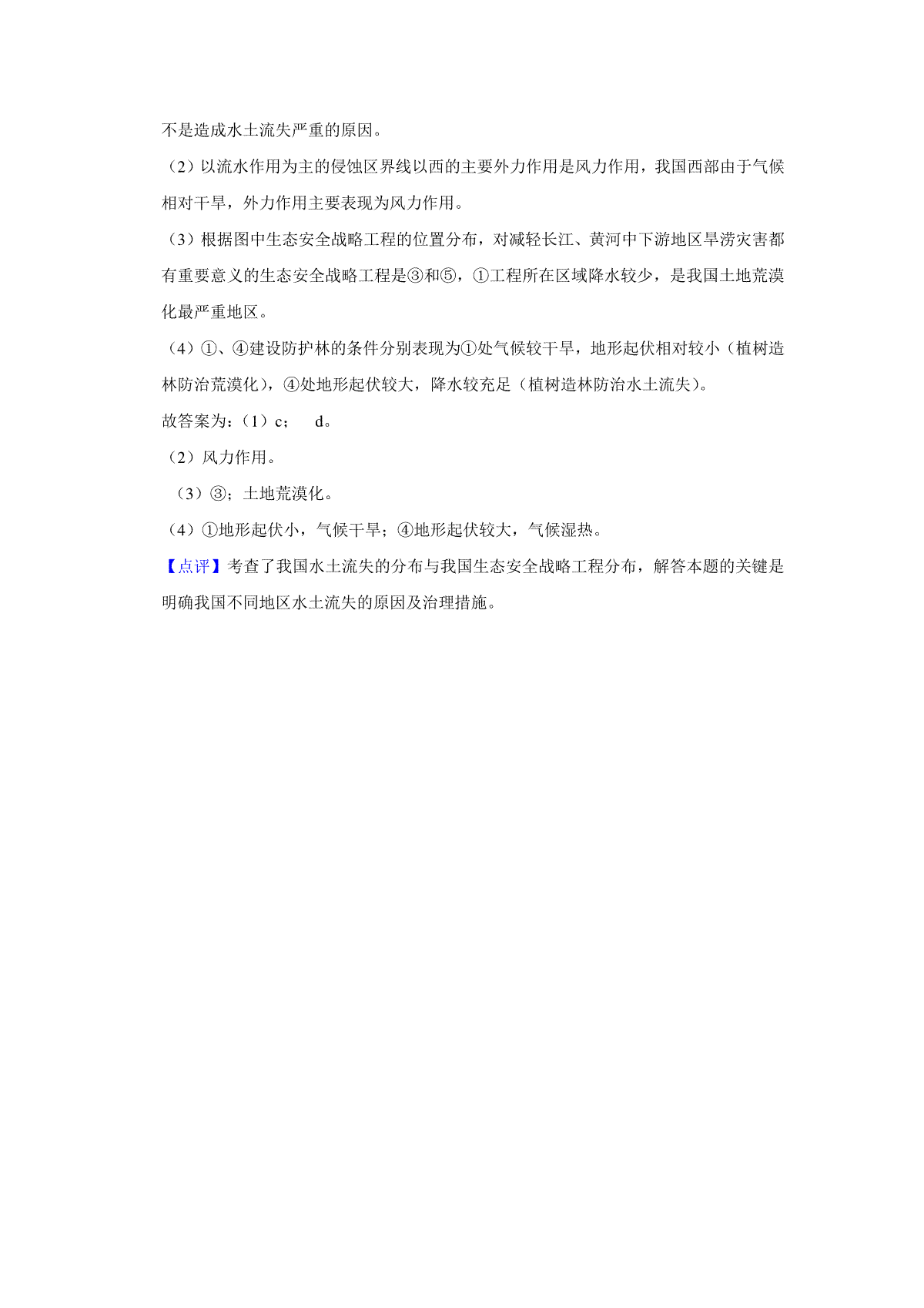 不是造成水土流失严重的原因。

（2）以流水作用为主的侵蚀区界线以西的主要外力作用是风力作用，我国西部由于气候相对干旱，外力作用主要表现为风力作用。

（3）根据图中生态安全战略工程的位置分布，对减轻长江、黄河中下游地区旱涝灾害都有重要意义的生态安全战略工程是③和⑤，①工程所在区域降水较少，是我国土地荒漠化最严重地区。

（4）①、④建设防护林的条件分别表现为①处气候较干旱，地形起伏相对较小（植树造林防治荒漠化），④处地形起伏较大，降水较充足（植树造林防治水土流失）。

故答案为：（1）c； d。

（2）风力作用。

（3）③；土地荒漠化。

（4）①地形起伏小，气候干旱；④地形起伏较大，气候湿热。

【点评】考查了我国水土流失的分布与我国生态安全战略工程分布，解答本题的关键是明确我国不同地区水土流失的原因及治理措施。